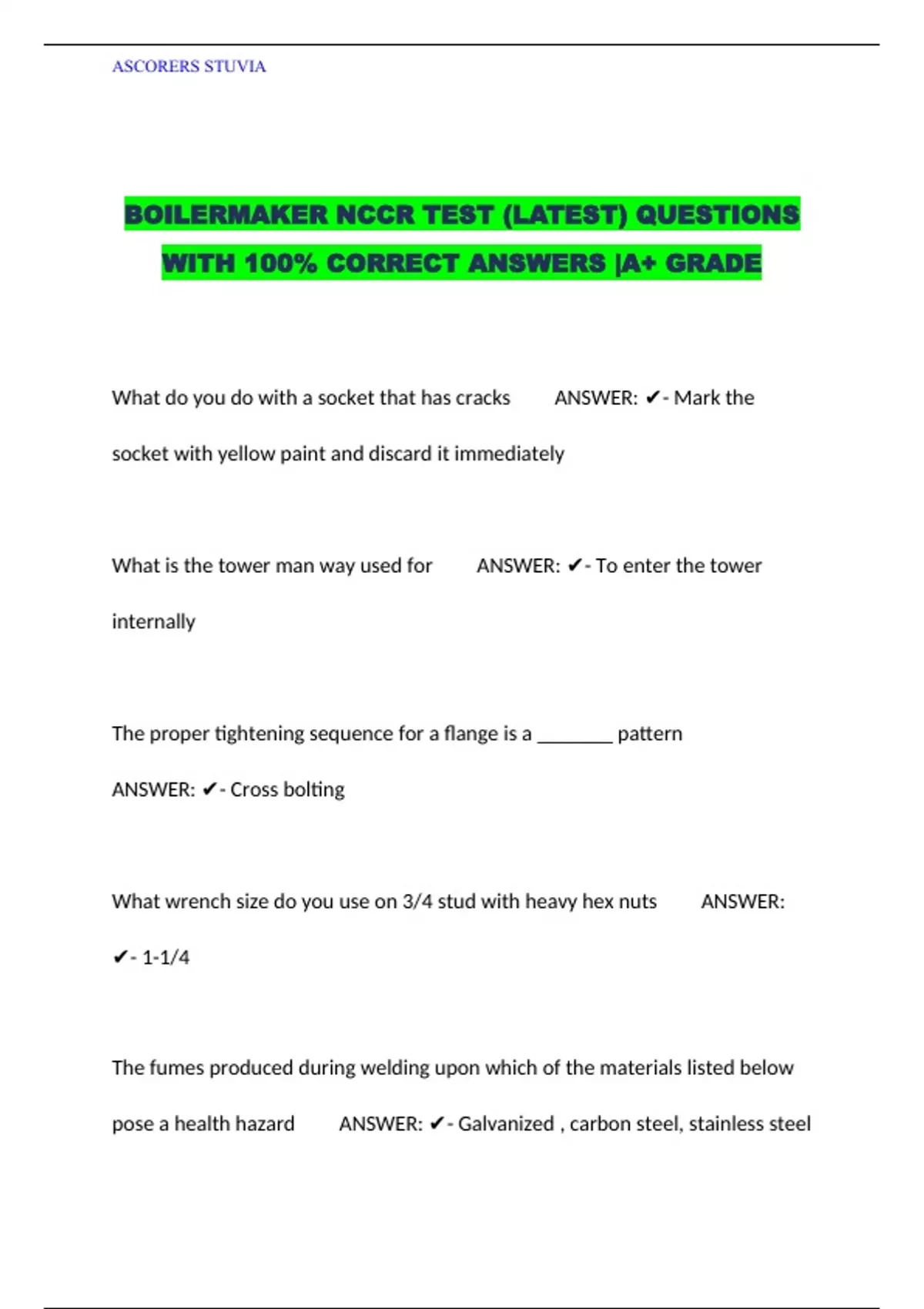 ASCORERS STUVIA

BOILERMAKER NCCR TEST (LATEST) QUESTIONS WITH 100% CORRECT ANSWERS |A+ GRADE

What do you do with a socket that has cracks ANSWER: ✔- Mark the socket with yellow paint and discard it immediately

What is the tower man way used for ANSWER: ✔- To enter the tower internally

The proper tightening sequence for a flange is a ________ pattern ANSWER: ✔- Cross bolting

What wrench size do you use on 3/4 stud with heavy hex nuts ANSWER: ✔- 1-1/4

The fumes produced during welding upon which of the materials listed below pose a health hazard ANSWER: ✔- Galvanized , carbon steel, stainless steel